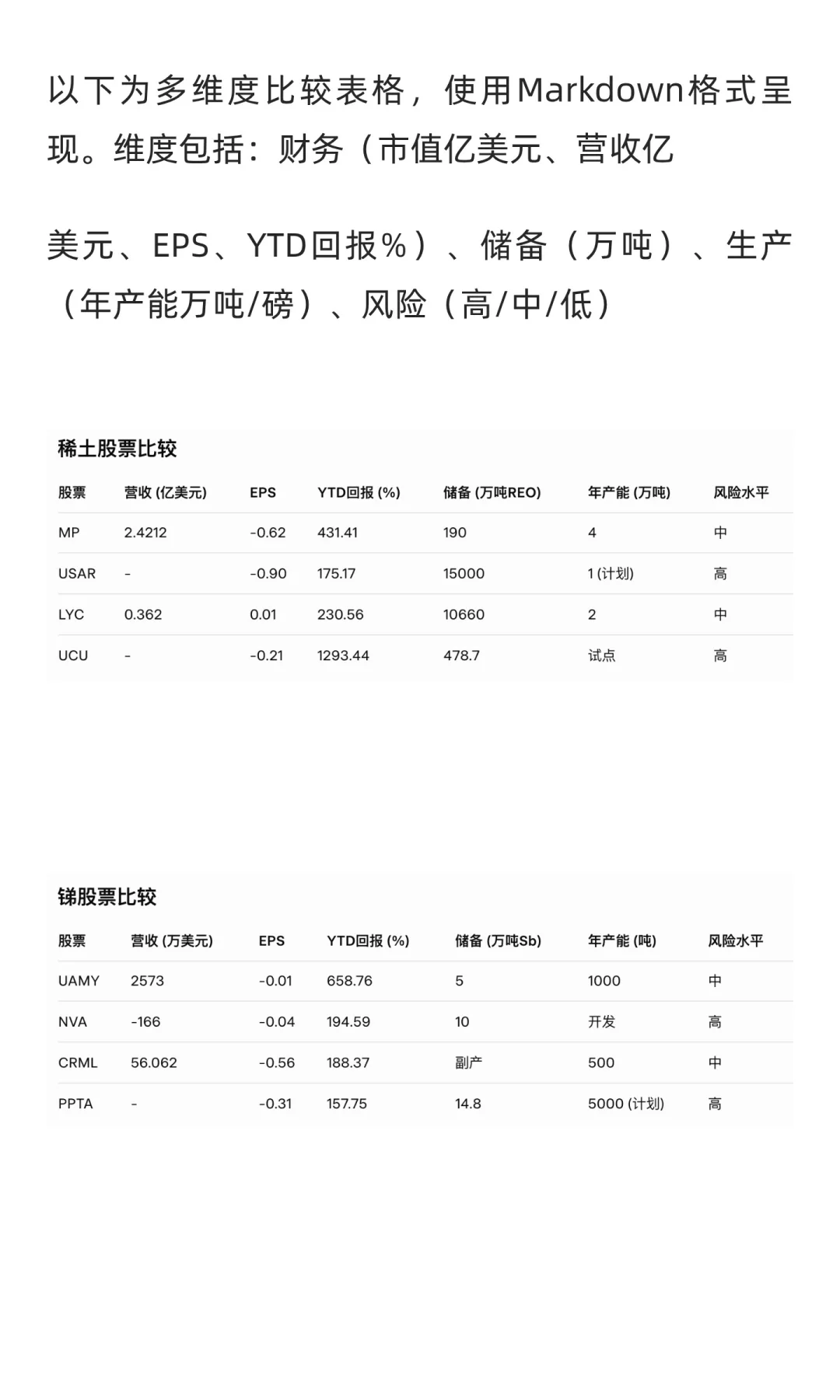 以下为多维度比较表格，使用Markdown格式呈现。维度包括：财务（市值亿美元、营收亿

美元、EPS、YTD回报%）、储备（万吨）、生产（年产能万吨/磅）、风险（高/中/低）

稀土股票比较

| 股票 | 营收 (亿美元) | EPS | YTD回报 (%) | 储备 (万吨REO) | 年产能 (万吨) | 风险水平 |
|---|---|---|---|---|---|---|
| MP | 2.4212 | -0.62 | 431.41 | 190 | 4 | 中 |
| USAR | - | -0.90 | 175.17 | 15000 | 1 (计划) | 高 |
| LYC | 0.362 | 0.01 | 230.56 | 10660 | 2 | 中 |
| UCU | - | -0.21 | 1293.44 | 478.7 | 试点 | 高 |

锑股票比较

| 股票 | 营收 (万美元) | EPS | YTD回报 (%) | 储备 (万吨Sb) | 年产能 (吨) | 风险水平 |
|---|---|---|---|---|---|---|
| UAMY | 2573 | -0.01 | 658.76 | 5 | 1000 | 中 |
| NVA | -166 | -0.04 | 194.59 | 10 | 开发 | 高 |
| CRML | 56.062 | -0.56 | 188.37 | 副产 | 500 | 中 |
| PPTA | - | -0.31 | 157.75 | 14.8 | 5000 (计划) | 高 |